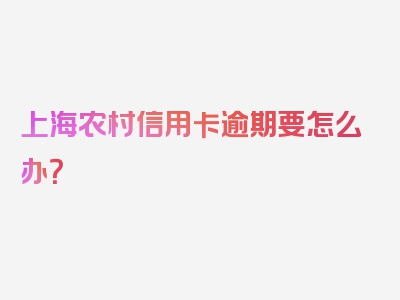 上海农村信用卡逾期要怎么办？